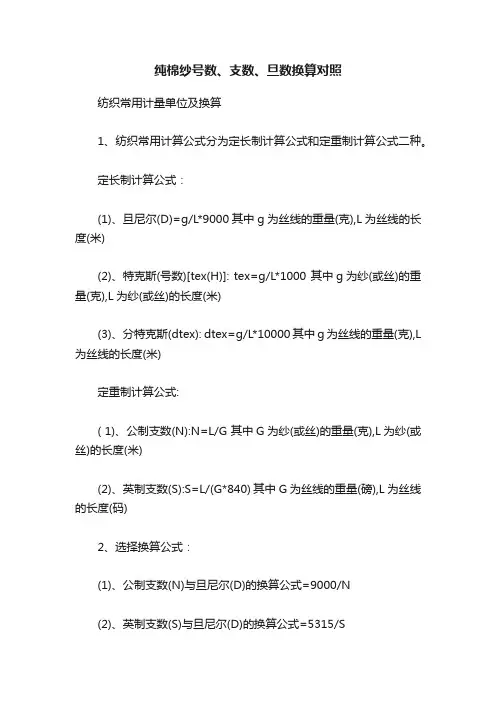 纯棉纱号数、支数、旦数换算对照

纺织常用计量单位及换算

1、纺织常用计算公式分为定长制计算公式和定重制计算公式二种。

定长制计算公式：

(1)、旦尼尔(D)=g/L*9000 其中 g 为丝线的重量(克),L 为丝线的长度(米)

(2)、特克斯(号数)[tex(H)]: tex=g/L*1000 其中 g 为纱(或丝)的重量(克),L 为纱(或丝)的长度(米)

(3)、分特克斯(dtex): dtex=g/L*10000 其中 g 为丝线的重量(克),L 为丝线的长度(米)

定重制计算公式:

( 1)、公制支数(N):N=L/G 其中 G 为纱(或丝)的重量(克),L 为纱(或丝)的长度(米)

(2)、英制支数(S):S=L/(G*840) 其中 G 为丝线的重量(磅),L 为丝线的长度(码)

2、选择换算公式：

(1)、公制支数(N)与旦尼尔(D)的换算公式=9000/N

(2)、英制支数(S)与旦尼尔(D)的换算公式=5315/S